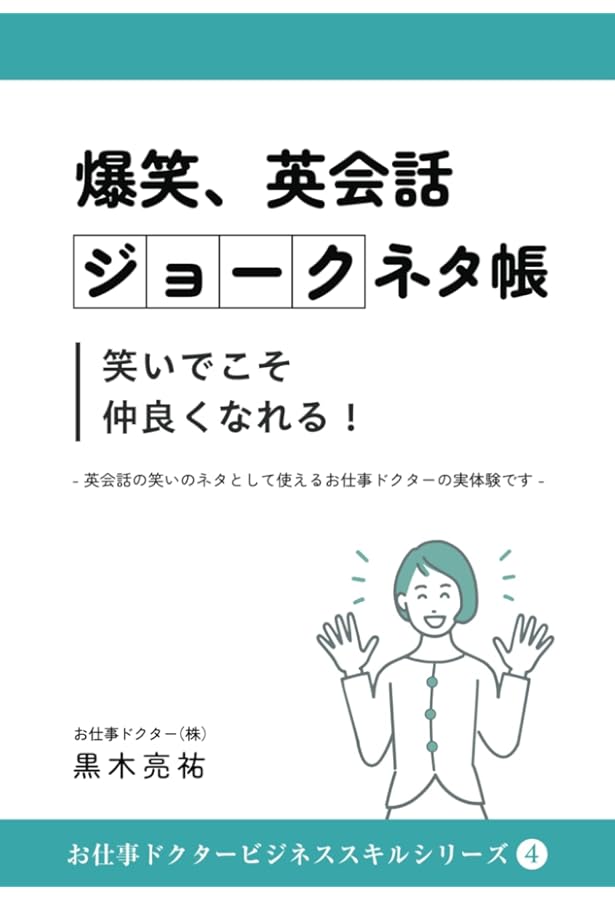 爆笑、英会話

ジョークネタ帳

笑いでこそ
仲良くなれる！

- 英会話の笑いのネタとして使えるお仕事ドクターの実体験です -

お仕事ドクター(株)
黒木亮祐

お仕事ドクタービジネススキルシリーズ 4